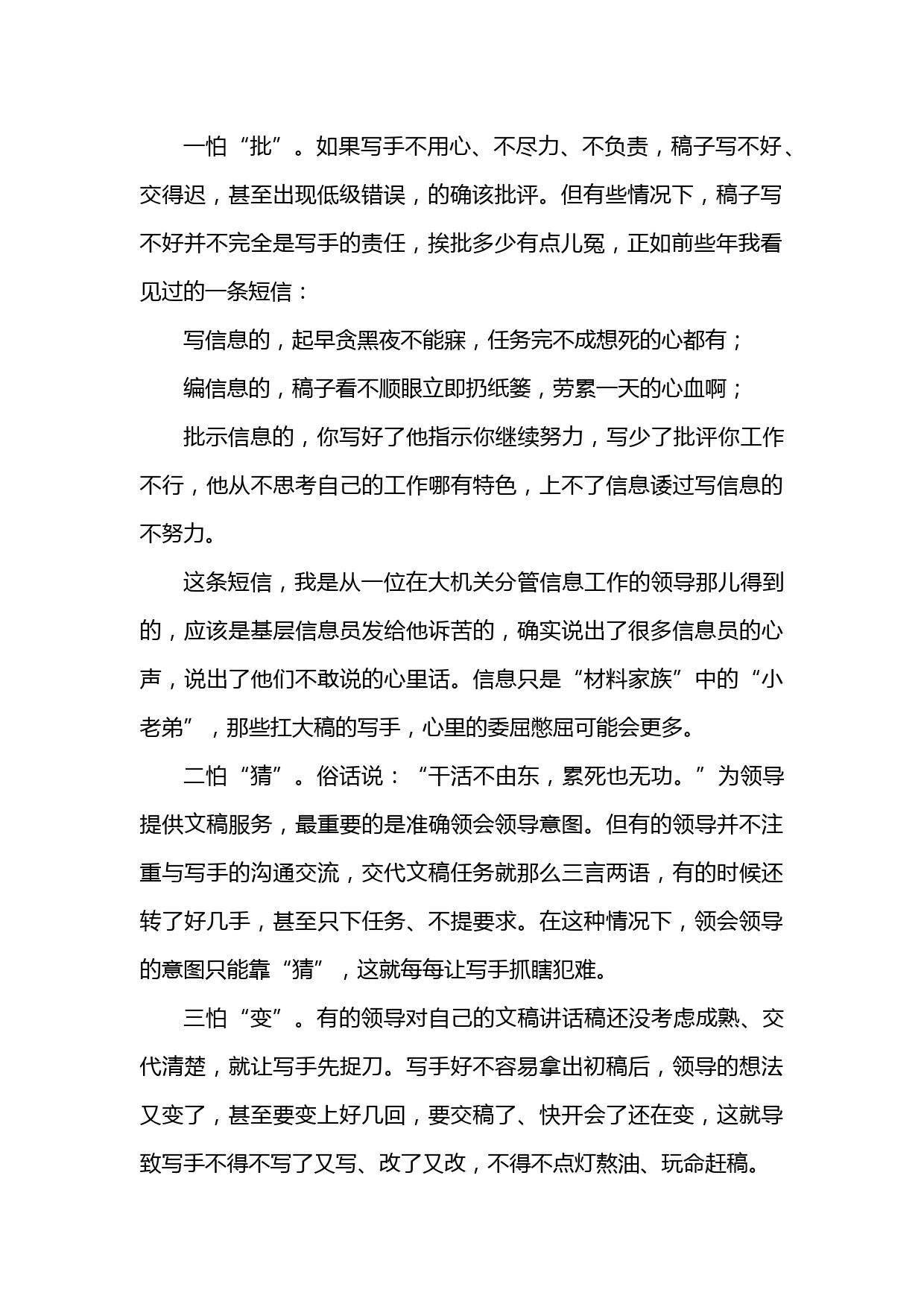 一怕“批”。如果写手不用心、不尽力、不负责，稿子写不好、交得迟，甚至出现低级错误，的确该批评。但有些情况下，稿子写不好并不完全是写手的责任，挨批多少有点儿冤，正如前些年我看见过的一条短信：

写信息的，起早贪黑夜不能寐，任务完不成想死的心都有；

编信息的，稿子看不顺眼立即扔纸篓，劳累一天的心血啊；

批示信息的，你写好了他指示你继续努力，写少了批评你工作不行，他从不思考自己的工作哪有特色，上不了信息诿过写信息的不努力。

这条短信，我是从一位在大机关分管信息工作的领导那儿得到的，应该是基层信息员发给他诉苦的，确实说出了很多信息员的心声，说出了他们不敢说的心里话。信息只是“材料家族”中的“小老弟”，那些扛大稿的写手，心里的委屈憋屈可能会更多。

二怕“猜”。俗话说：“干活不由东，累死也无功。”为领导提供文稿服务，最重要的是准确领会领导意图。但有的领导并不注重与写手的沟通交流，交代文稿任务就那么三言两语，有的时候还转了好几手，甚至只下任务、不提要求。在这种情况下，领会领导的意图只能靠“猜”，这就每每让写手抓瞎犯难。

三怕“变”。有的领导对自己的文稿讲话稿还没考虑成熟、交代清楚，就让写手先捉刀。写手好不容易拿出初稿后，领导的想法又变了，甚至要变上好几回，要交稿了、快开会了还在变，这就导致写手不得不写了又写、改了又改，不得不点灯熬油、玩命赶稿。